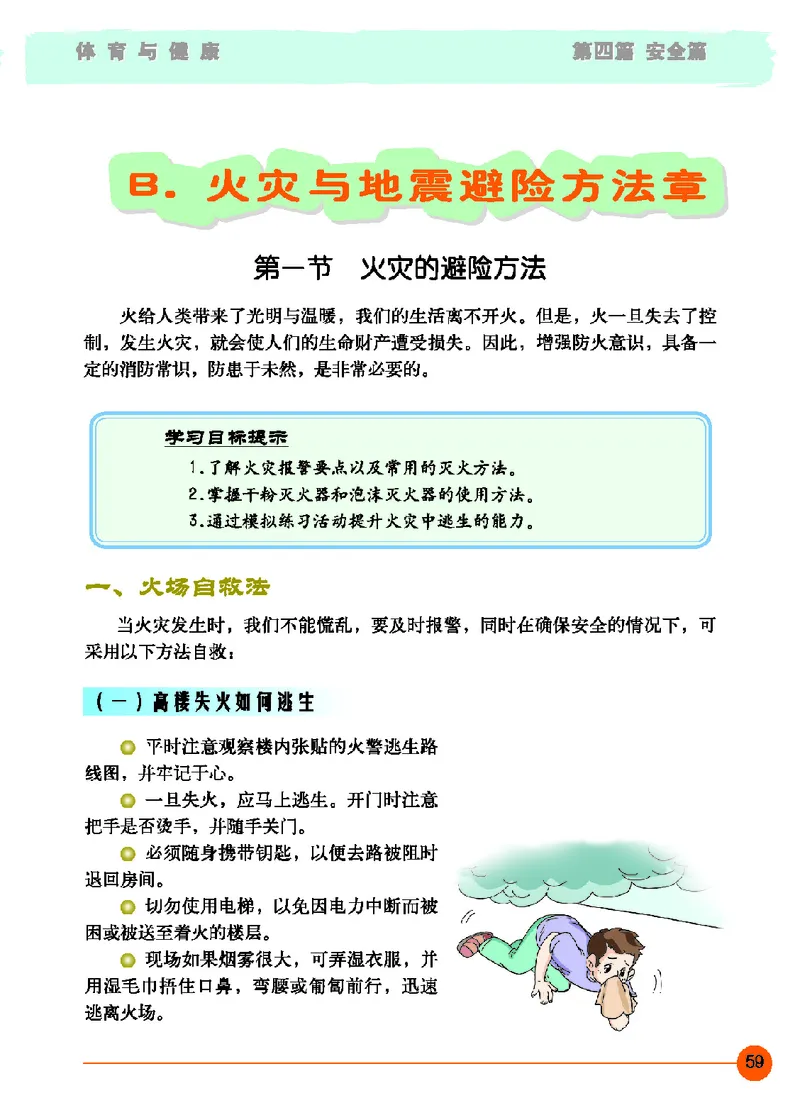 体育与健康 第四篇 安全篇

B. 火灾与地震避险方法章

第一节 火灾的避险方法

火给人类带来了光明与温暖，我们的生活离不开火。但是，火一旦失去了控制，发生火灾，就会使人们的生命财产遭受损失。因此，增强防火意识，具备一定的消防常识，防患于未然，是非常必要的。

学习目标提示
1.了解火灾报警要点以及常用的灭火方法。
2.掌握干粉灭火器和泡沫灭火器的使用方法。
3.通过模拟练习活动提升火灾中逃生的能力。

一、火场自救法

当火灾发生时，我们不能慌乱，要及时报警，同时在确保安全的情况下，可采用以下方法自救：

（一）高楼失火如何逃生

平时注意观察楼内张贴的火警逃生路线图，并牢记于心。

一旦失火，应马上逃生。开门时注意把手是否烫手，并随手关门。

必须随身携带钥匙，以便去路被阻时退回房间。

切勿使用电梯，以免因电力中断而被困或被送至着火的楼层。

现场如果烟雾很大，可弄湿衣服，并用湿毛巾捂住口鼻，弯腰或匍匐前行，迅速逃离火场。

59